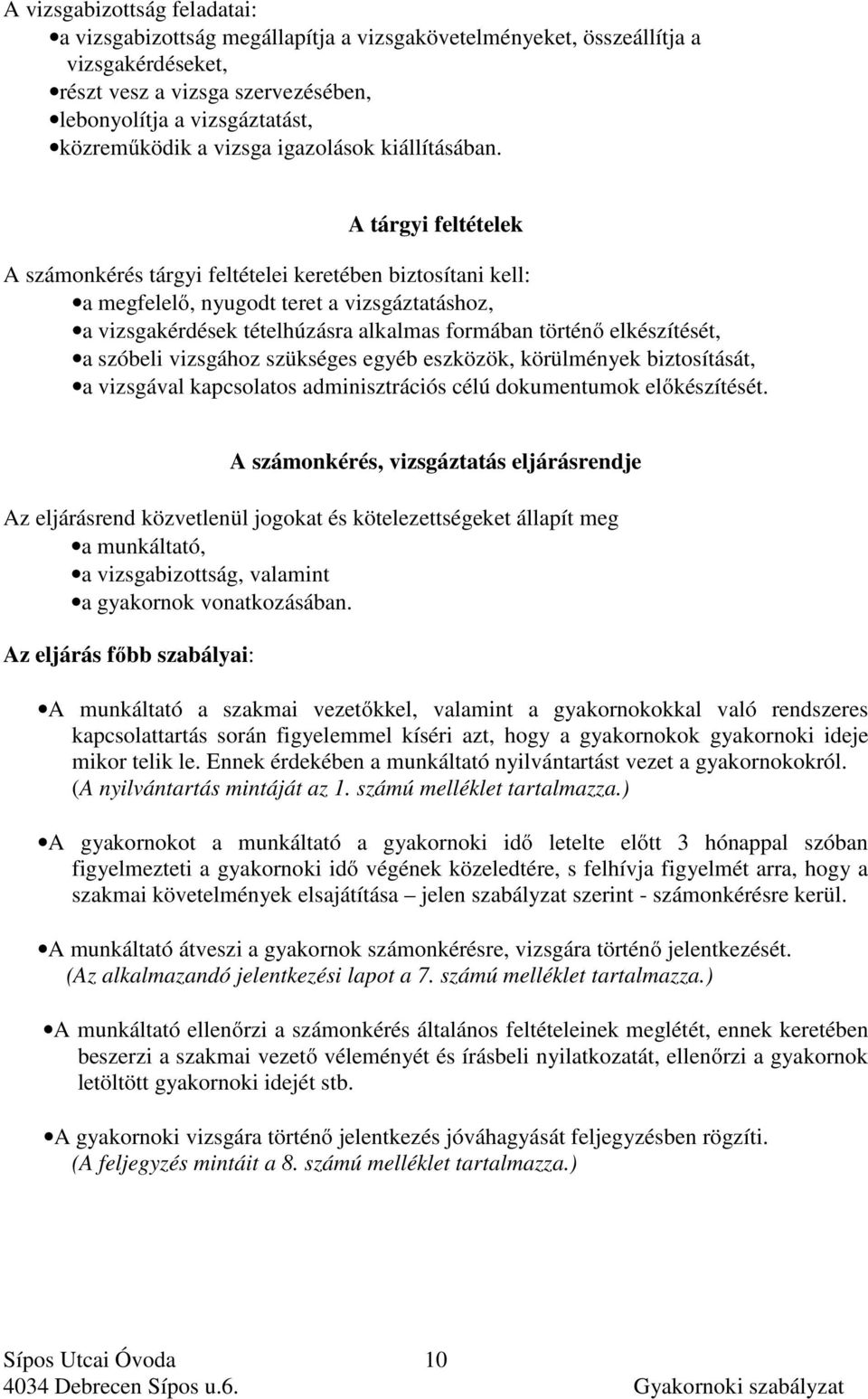 A vizsgabizottság feladatai:
• a vizsgabizottság megállapítja a vizsgakövetelményeket, összeállítja a vizsgakérdéseket,
• részt vesz a vizsga szervezésében,
• lebonyolítja a vizsgáztatást,
• közreműködik a vizsga igazolások kiállításában.

A tárgyi feltételek

A számonkérés tárgyi feltételei keretében biztosítani kell:
• a megfelelő, nyugodt teret a vizsgáztatáshoz,
• a vizsgakérdések tételhúzásra alkalmas formában történő elkészítését,
• a szóbeli vizsgához szükséges egyéb eszközök, körülmények biztosítását,
• a vizsgával kapcsolatos adminisztrációs célú dokumentumok előkészítését.

A számonkérés, vizsgáztatás eljárásrendje

Az eljárásrend közvetlenül jogokat és kötelezettségeket állapít meg
• a munkáltató,
• a vizsgabizottság, valamint
• a gyakornok vonatkozásában.

Az eljárás főbb szabályai:

• A munkáltató a szakmai vezetőkkel, valamint a gyakornokokkal való rendszeres kapcsolattartás során figyelemmel kíséri azt, hogy a gyakornokok gyakornoki ideje mikor telik le. Ennek érdekében a munkáltató nyilvántartást vezet a gyakornokokról. (A nyilvántartás mintáját az 1. számú melléklet tartalmazza.)

• A gyakornokot a munkáltató a gyakornoki idő letelte előtt 3 hónappal szóban figyelmezteti a gyakornoki idő végének közeledtére, s felhívja figyelmét arra, hogy a szakmai követelmények elsajátítása – jelen szabályzat szerint - számonkérésre kerül.

• A munkáltató átveszi a gyakornok számonkérésre, vizsgára történő jelentkezését. (Az alkalmazandó jelentkezési lapot a 7. számú melléklet tartalmazza.)

• A munkáltató ellenőrzi a számonkérés általános feltételeinek meglétét, ennek keretében beszerzi a szakmai vezető véleményét és írásbeli nyilatkozatát, ellenőrzi a gyakornok letöltött gyakornoki idejét stb.

• A gyakornoki vizsgára történő jelentkezés jóváhagyását feljegyzésben rögzíti. (A feljegyzés mintáit a 8. számú melléklet tartalmazza.)

Sípos Utcai Óvoda 10
4034 Debrecen Sípos u.6. Gyakornoki szabályzat